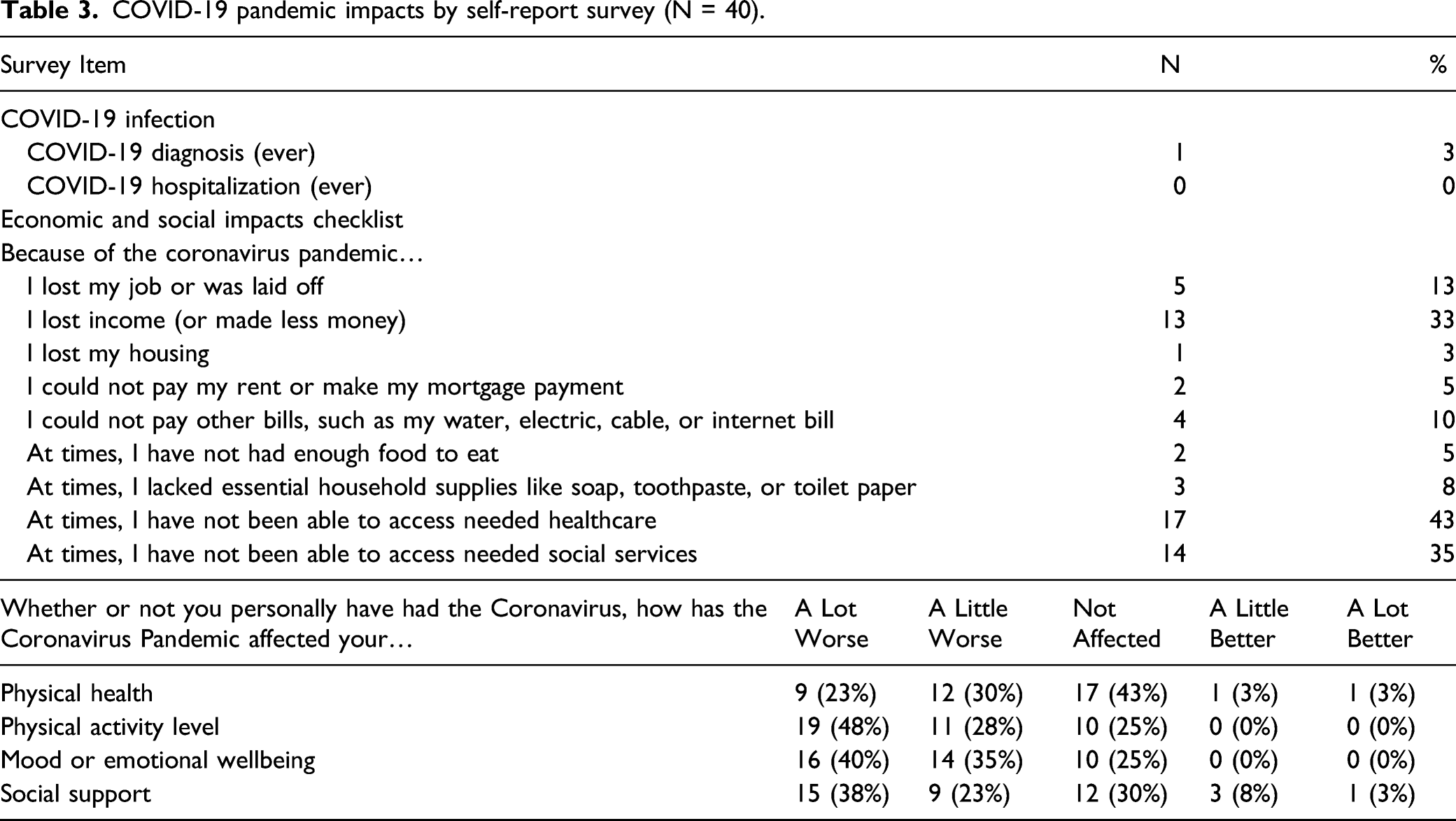 Table 3. COVID-19 pandemic impacts by self-report survey (N = 40).

| Survey Item | N | % |
|---|---|---|
| COVID-19 infection | | |
| COVID-19 diagnosis (ever) | 1 | 3 |
| COVID-19 hospitalization (ever) | 0 | 0 |
| Economic and social impacts checklist | | |
| Because of the coronavirus pandemic… | | |
| I lost my job or was laid off | 5 | 13 |
| I lost income (or made less money) | 13 | 33 |
| I lost my housing | 1 | 3 |
| I could not pay my rent or make my mortgage payment | 2 | 5 |
| I could not pay other bills, such as my water, electric, cable, or internet bill | 4 | 10 |
| At times, I have not had enough food to eat | 2 | 5 |
| At times, I lacked essential household supplies like soap, toothpaste, or toilet paper | 3 | 8 |
| At times, I have not been able to access needed healthcare | 17 | 43 |
| At times, I have not been able to access needed social services | 14 | 35 |

| Whether or not you personally have had the Coronavirus, how has the Coronavirus Pandemic affected your… | A Lot Worse | A Little Worse | Not Affected | A Little Better | A Lot Better |
|---|---|---|---|---|---|
| Physical health | 9 (23%) | 12 (30%) | 17 (43%) | 1 (3%) | 1 (3%) |
| Physical activity level | 19 (48%) | 11 (28%) | 10 (25%) | 0 (0%) | 0 (0%) |
| Mood or emotional wellbeing | 16 (40%) | 14 (35%) | 10 (25%) | 0 (0%) | 0 (0%) |
| Social support | 15 (38%) | 9 (23%) | 12 (30%) | 3 (8%) | 1 (3%) |